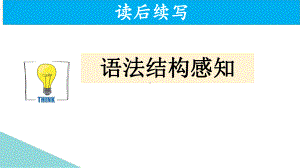 读后续写

THINK

语法结构感知